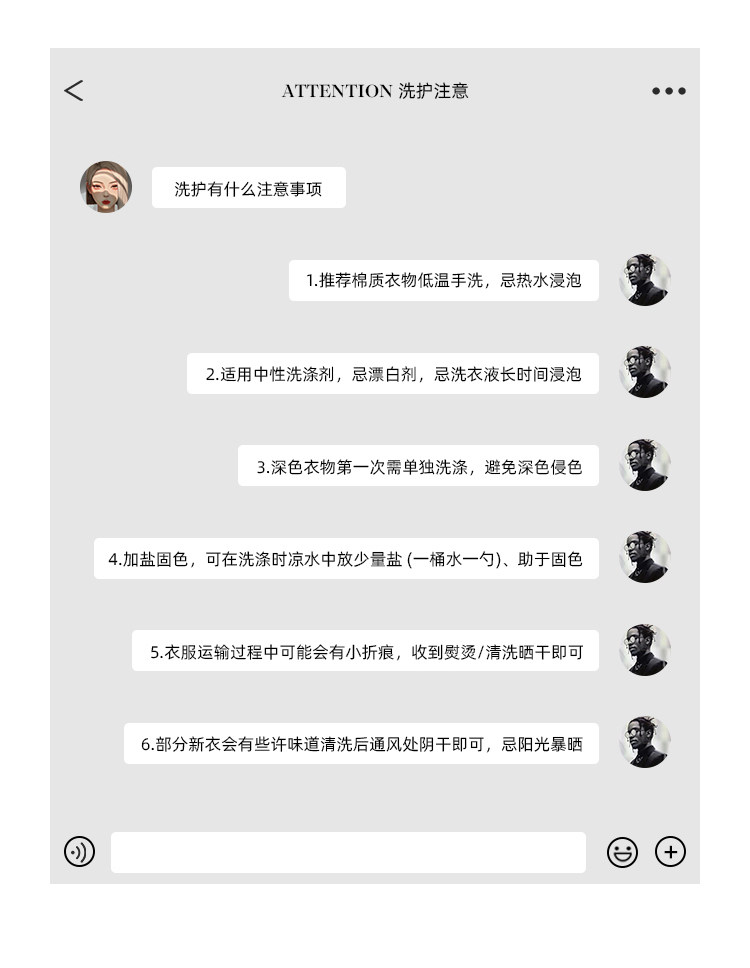 ATTENTION 洗护注意

洗护有什么注意事项

1.推荐棉质衣物低温手洗，忌热水浸泡

2.适用中性洗涤剂，忌漂白剂，忌洗衣液长时间浸泡

3.深色衣物第一次需单独洗涤，避免深色侵色

4.加盐固色，可在洗涤时凉水中放少量盐(一桶水一勺)、助于固色

5.衣服运输过程中可能会有小折痕，收到熨烫/清洗晒干即可

6.部分新衣会有些许味道清洗后通风处阴干即可，忌阳光暴晒